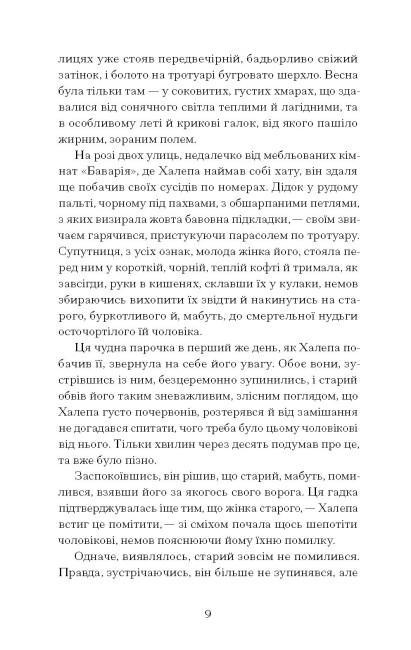 лицях уже стояв передвечірній, бадьорливо свіжий затінок, і болото на тротуарі бугровато шерхло. Весна була тільки там — у соковитих, густих хмарах, що здавалися від сонячного світла теплими й лагідними, та в особливому леті й крикові галок, від якого пашіло жирним, зораним полем.

На розі двох улиць, недалечко від мебльованих кімнат «Баварія», де Халепа наймав собі хату, він здаля ще побачив своїх сусідів по номерах. Дідок у рудому пальті, чорному під пахвами, з обшарпаними петлями, з яких визирала жовта бавовна підкладки, — своїм звичаєм гарячився, пристукуючи парасолем по тротуару. Супутниця, з усіх ознак, молода жінка його, стояла перед ним у короткій, чорній, теплій кофті й тримала, як завсігди, руки в кишенях, склавши їх у кулаки, немов збираючись вихопити їх звідти й накинутись на старого, буркотливого й, мабуть, до смертельної нудьги осточортілого їй чоловіка.

Ця чудна парочка в перший же день, як Халепа побачив її, звернула на себе його увагу. Обоє вони, зустрівшись із ним, безцеремонно зупинились, і старий обвів його таким зневажливим, злісним поглядом, що Халепа густо почервонів, розтерявся й від замішання не догадався спитати, чого треба було цьому чоловікові від нього. Тільки хвилин через десять подумав про це, та вже було пізно.

Заспокоївшись, він рішив, що старий, мабуть, помилився, взявши його за якогось свого ворога. Ця гадка підтверджувалась іще тим, що жінка старого, — Халепа встиг це помітити, — зі сміхом почала щось шепотіти чоловікові, немов пояснюючи йому їхню помилку.

Одначе, виявлялось, старий зовсім не помилився. Правда, зустрічаючись, він більше не зупинявся, але

9